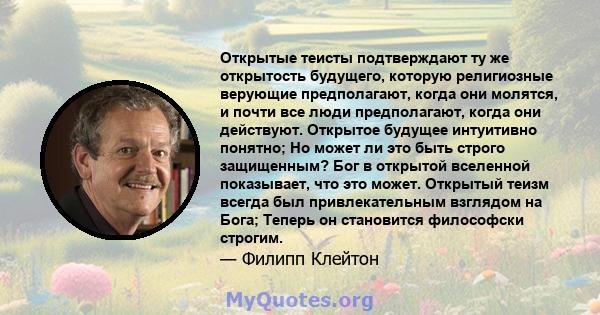 Открытые теисты подтверждают ту же открытость будущего, которую религиозные верующие предполагают, когда они молятся, и почти все люди предполагают, когда они действуют. Открытое будущее интуитивно понятно; Но может ли это быть строго защищенным? Бог в открытой вселенной показывает, что это может. Открытый теизм всегда был привлекательным взглядом на Бога; Теперь он становится философски строгим.
— Филипп Клейтон

MyQuotes.org